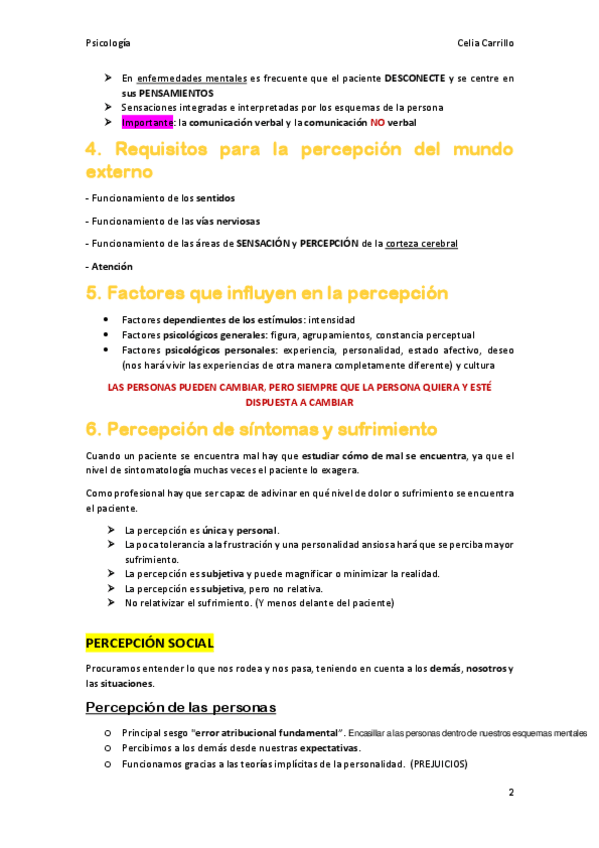 Psicología Celia Carrillo

➤ En enfermedades mentales es frecuente que el paciente DESCONECTE y se centre en sus PENSAMIENTOS
➤ Sensaciones integradas e interpretadas por los esquemas de la persona
➤ Importante: la comunicación verbal y la comunicación NO verbal

4. Requisitos para la percepción del mundo externo

- Funcionamiento de los sentidos

- Funcionamiento de las vías nerviosas

- Funcionamiento de las áreas de SENSACIÓN y PERCEPCIÓN de la corteza cerebral

- Atención

5. Factores que influyen en la percepción

• Factores dependientes de los estímulos: intensidad
• Factores psicológicos generales: figura, agrupamientos, constancia perceptual
• Factores psicológicos personales: experiencia, personalidad, estado afectivo, deseo (nos hará vivir las experiencias de otra manera completamente diferente) y cultura

LAS PERSONAS PUEDEN CAMBIAR, PERO SIEMPRE QUE LA PERSONA QUIERA Y ESTÉ DISPUESTA A CAMBIAR

6. Percepción de síntomas y sufrimiento

Cuando un paciente se encuentra mal hay que estudiar cómo de mal se encuentra, ya que el nivel de sintomatología muchas veces el paciente lo exagera.

Como profesional hay que ser capaz de adivinar en qué nivel de dolor o sufrimiento se encuentra el paciente.

➤ La percepción es única y personal.
➤ La poca tolerancia a la frustración y una personalidad ansiosa hará que se perciba mayor sufrimiento.
➤ La percepción es subjetiva y puede magnificar o minimizar la realidad.
➤ La percepción es subjetiva, pero no relativa.
➤ No relativizar el sufrimiento. (Y menos delante del paciente)

PERCEPCIÓN SOCIAL

Procuramos entender lo que nos rodea y nos pasa, teniendo en cuenta a los demás, nosotros y las situaciones.

Percepción de las personas

○ Principal sesgo "error atribucional fundamental". Encasillar a las personas dentro de nuestros esquemas mentales
○ Percibimos a los demás desde nuestras expectativas.
○ Funcionamos gracias a las teorías implícitas de la personalidad. (PREJUICIOS)

2